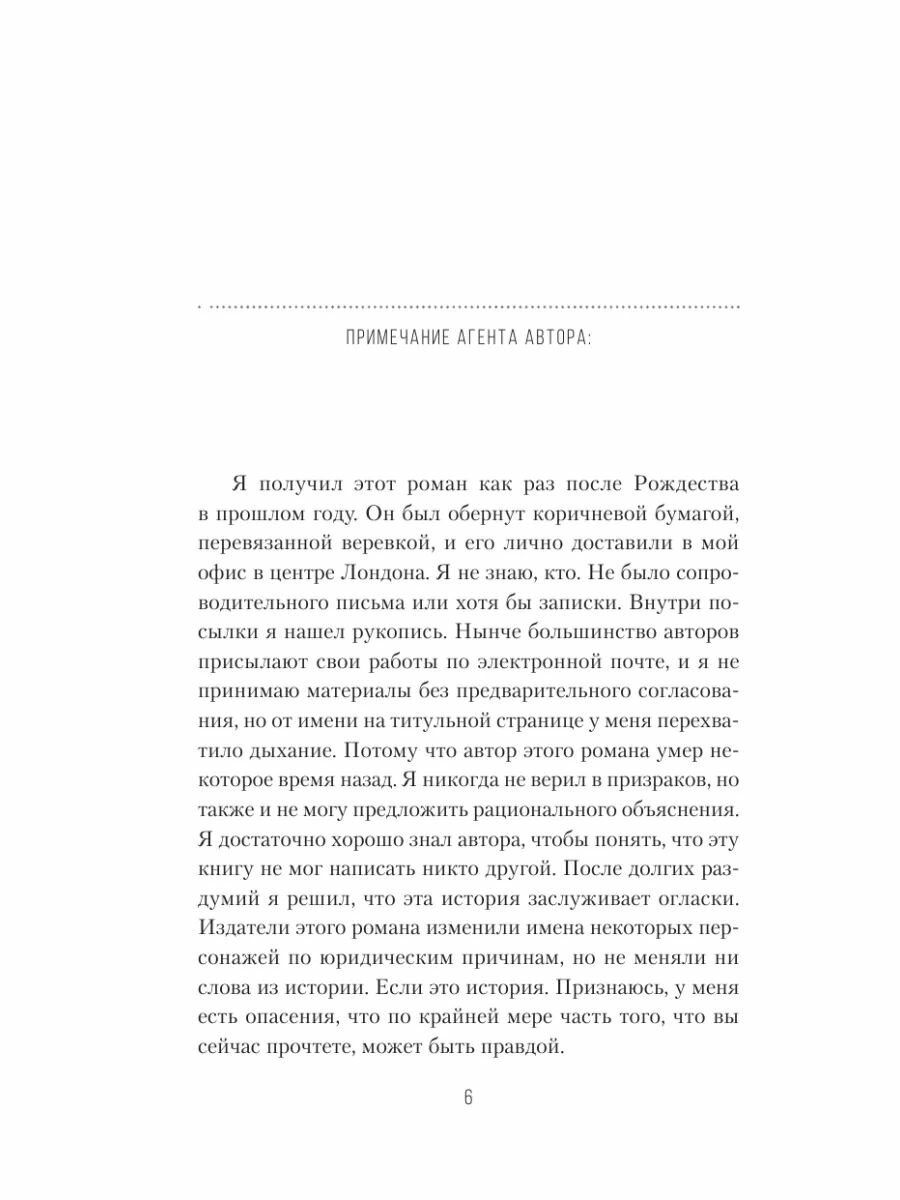 ПРИМЕЧАНИЕ АГЕНТА АВТОРА:

Я получил этот роман как раз после Рождества в прошлом году. Он был обернут коричневой бумагой, перевязанной веревкой, и его лично доставили в мой офис в центре Лондона. Я не знаю, кто. Не было сопроводительного письма или хотя бы записки. Внутри посылки я нашел рукопись. Нынче большинство авторов присылают свои работы по электронной почте, и я не принимаю материалы без предварительного согласования, но от имени на титульной странице у меня перехватило дыхание. Потому что автор этого романа умер некоторое время назад. Я никогда не верил в призраков, но также и не могу предложить рационального объяснения. Я достаточно хорошо знал автора, чтобы понять, что эту книгу не мог написать никто другой. После долгих раздумий я решил, что эта история заслуживает огласки. Издатели этого романа изменили имена некоторых персонажей по юридическим причинам, но не меняли ни слова из истории. Если это история. Признаюсь, у меня есть опасения, что по крайней мере часть того, что вы сейчас прочтете, может быть правдой.

6